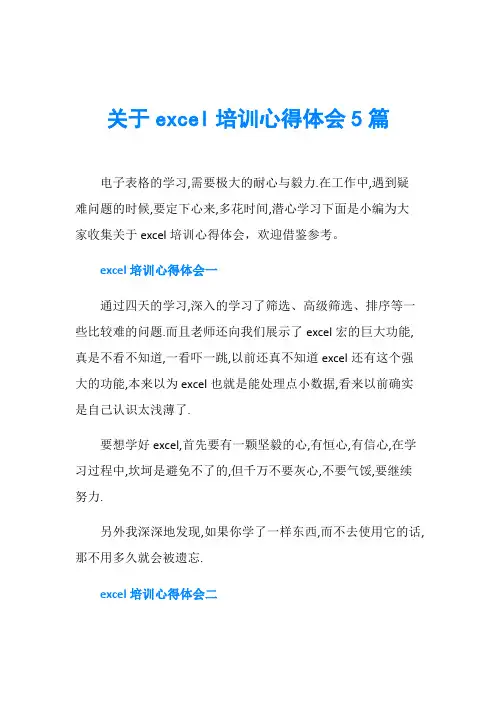 关于 excel 培训心得体会 5 篇

电子表格的学习,需要极大的耐心与毅力.在工作中,遇到疑难问题的时候,要定下心来,多花时间,潜心学习下面是小编为大家收集关于 excel 培训心得体会，欢迎借鉴参考。

excel 培训心得体会一

通过四天的学习,深入的学习了筛选、高级筛选、排序等一些比较难的问题.而且老师还向我们展示了 excel 宏的巨大功能,真是不看不知道,一看吓一跳,以前还真不知道 excel 还有这个强大的功能,本来以为 excel 也就是能处理点小数据,看来以前确实是自己认识太浅薄了.

要想学好 excel,首先要有一颗坚毅的心,有恒心,有信心,在学习过程中,坎坷是避免不了的,但千万不要灰心,不要气馁,要继续努力.

另外我深深地发现,如果你学了一样东西,而不去使用它的话,那不用多久就会被遗忘.

excel 培训心得体会二